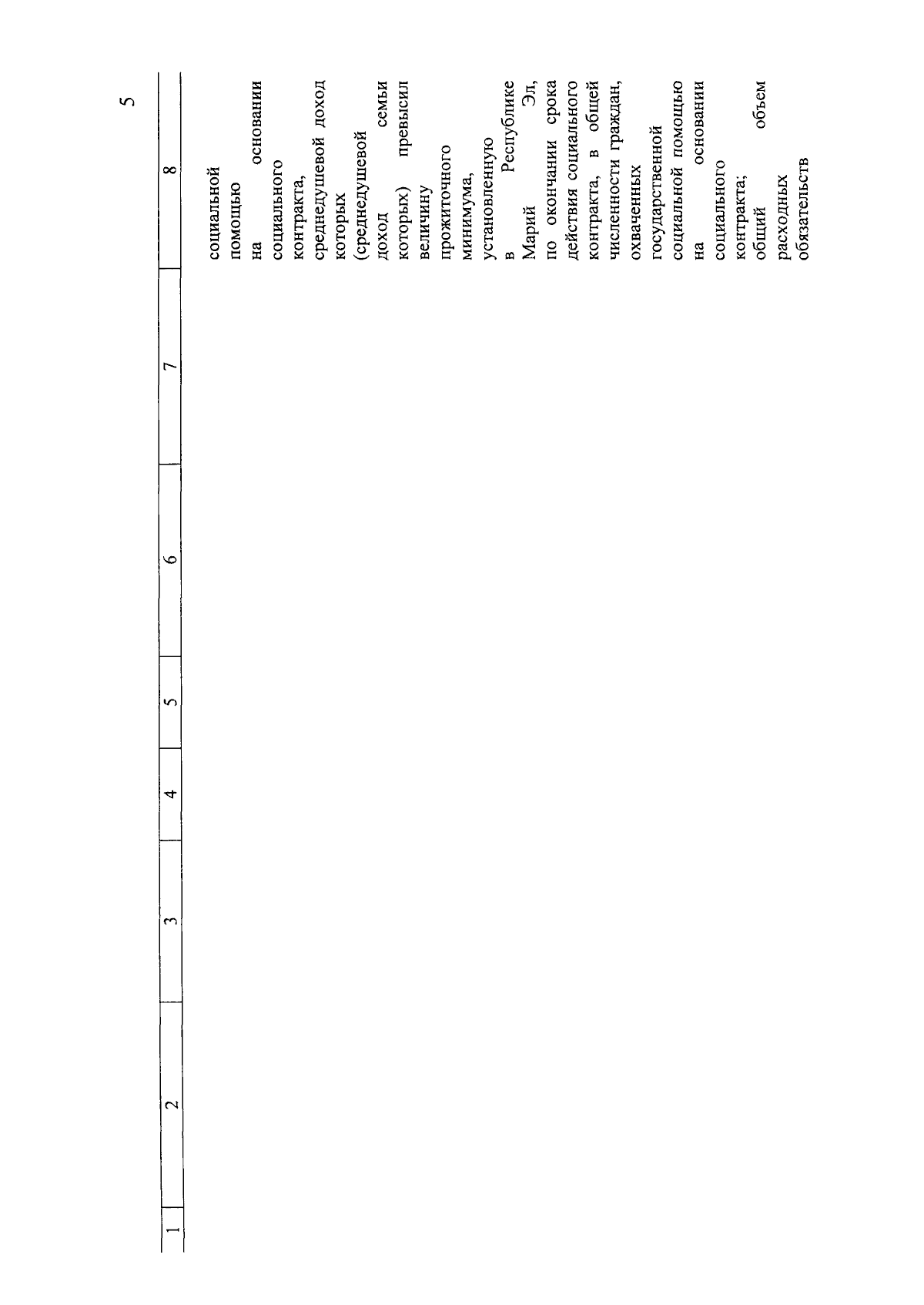 5

| 1 | 2 | 3 | 4 | 5 | 6 | 7 | 8 |
|---|---|---|---|---|---|---|---|
| | | | | | | | социальной помощью на основании социального контракта, среднедушевой доход которых (среднедушевой доход семьи которых) превысил величину прожиточного минимума, установленную в Республике Марий Эл, по окончании срока действия социального контракта, в общей численности граждан, охваченных государственной социальной помощью на основании социального контракта; общий объем расходных обязательств |